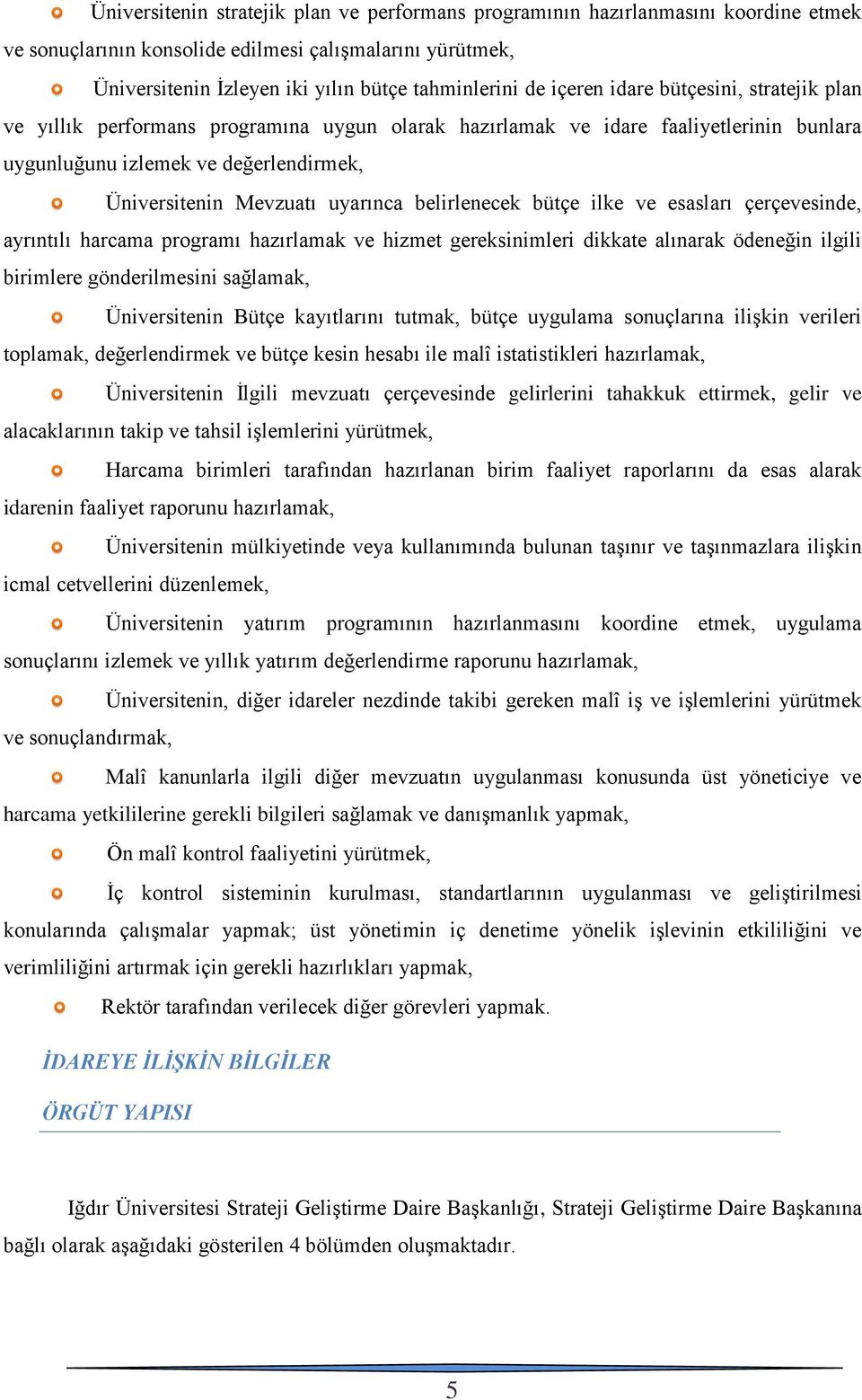 Üniversitenin stratejik plan ve performans programının hazırlanmasını koordine etmek ve sonuçlarının konsolide edilmesi çalışmalarını yürütmek,

Üniversitenin İzleyen iki yılın bütçe tahminlerini de içeren idare bütçesini, stratejik plan ve yıllık performans programına uygun olarak hazırlamak ve idare faaliyetlerinin bunlara uygunluğunu izlemek ve değerlendirmek,

Üniversitenin Mevzuatı uyarınca belirlenecek bütçe ilke ve esasları çerçevesinde, ayrıntılı harcama programı hazırlamak ve hizmet gereksinimleri dikkate alınarak ödeneğin ilgili birimlere gönderilmesini sağlamak,

Üniversitenin Bütçe kayıtlarını tutmak, bütçe uygulama sonuçlarına ilişkin verileri toplamak, değerlendirmek ve bütçe kesin hesabı ile malî istatistikleri hazırlamak,

Üniversitenin İlgili mevzuatı çerçevesinde gelirlerini tahakkuk ettirmek, gelir ve alacaklarının takip ve tahsil işlemlerini yürütmek,

Harcama birimleri tarafından hazırlanan birim faaliyet raporlarını da esas alarak idarenin faaliyet raporunu hazırlamak,

Üniversitenin mülkiyetinde veya kullanımında bulunan taşınır ve taşınmazlara ilişkin icmal cetvellerini düzenlemek,

Üniversitenin yatırım programının hazırlanmasını koordine etmek, uygulama sonuçlarını izlemek ve yıllık yatırım değerlendirme raporunu hazırlamak,

Üniversitenin, diğer idareler nezdinde takibi gereken malî iş ve işlemlerini yürütmek ve sonuçlandırmak,

Malî kanunlarla ilgili diğer mevzuatın uygulanması konusunda üst yöneticiye ve harcama yetkililerine gerekli bilgileri sağlamak ve danışmanlık yapmak,

Ön malî kontrol faaliyetini yürütmek,

İç kontrol sisteminin kurulması, standartlarının uygulanması ve geliştirilmesi konularında çalışmalar yapmak; üst yönetimin iç denetime yönelik işlevinin etkililiğini ve verimliliğini artırmak için gerekli hazırlıkları yapmak,

Rektör tarafından verilecek diğer görevleri yapmak.

İDAREYE İLİŞKİN BİLGİLER

ÖRGÜT YAPISI

Iğdır Üniversitesi Strateji Geliştirme Daire Başkanlığı, Strateji Geliştirme Daire Başkanına bağlı olarak aşağıdaki gösterilen 4 bölümden oluşmaktadır.

5